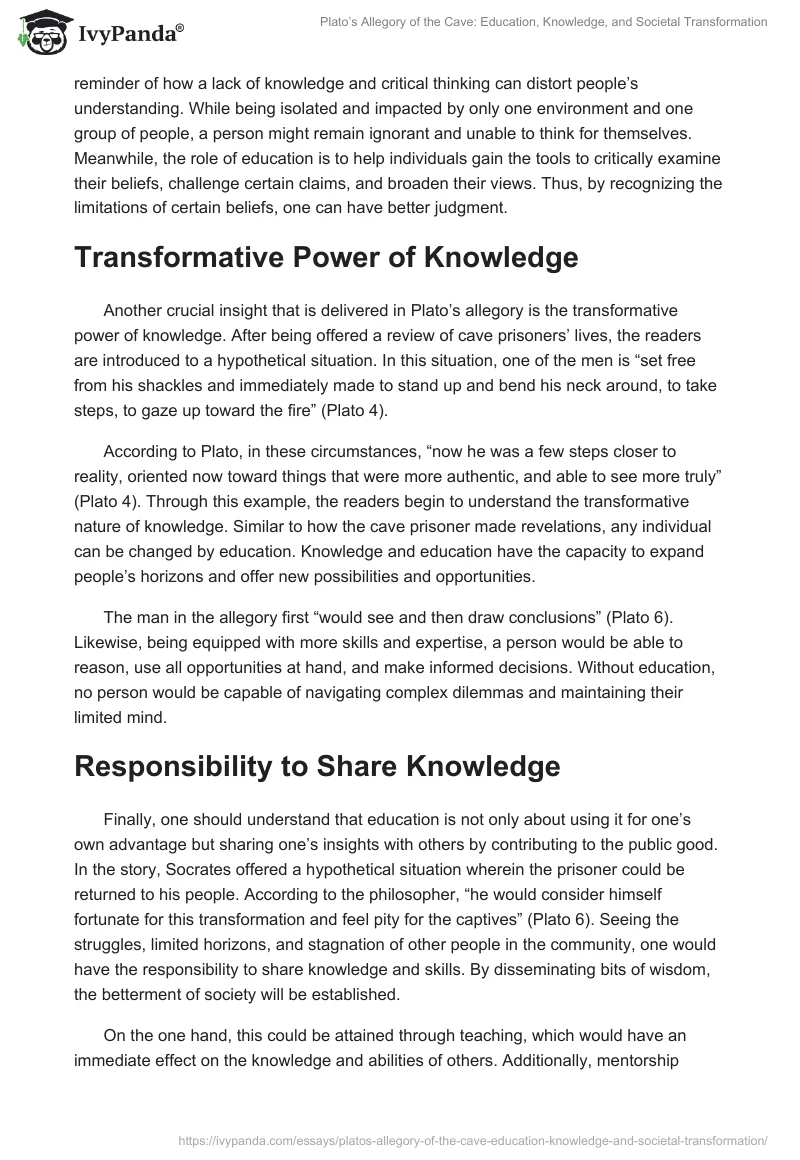 IvyPanda®

Plato's Allegory of the Cave: Education, Knowledge, and Societal Transformation

reminder of how a lack of knowledge and critical thinking can distort people's understanding. While being isolated and impacted by only one environment and one group of people, a person might remain ignorant and unable to think for themselves. Meanwhile, the role of education is to help individuals gain the tools to critically examine their beliefs, challenge certain claims, and broaden their views. Thus, by recognizing the limitations of certain beliefs, one can have better judgment.

Transformative Power of Knowledge

Another crucial insight that is delivered in Plato's allegory is the transformative power of knowledge. After being offered a review of cave prisoners' lives, the readers are introduced to a hypothetical situation. In this situation, one of the men is "set free from his shackles and immediately made to stand up and bend his neck around, to take steps, to gaze up toward the fire" (Plato 4).

According to Plato, in these circumstances, "now he was a few steps closer to reality, oriented now toward things that were more authentic, and able to see more truly" (Plato 4). Through this example, the readers begin to understand the transformative nature of knowledge. Similar to how the cave prisoner made revelations, any individual can be changed by education. Knowledge and education have the capacity to expand people's horizons and offer new possibilities and opportunities.

The man in the allegory first "would see and then draw conclusions" (Plato 6). Likewise, being equipped with more skills and expertise, a person would be able to reason, use all opportunities at hand, and make informed decisions. Without education, no person would be capable of navigating complex dilemmas and maintaining their limited mind.

Responsibility to Share Knowledge

Finally, one should understand that education is not only about using it for one's own advantage but sharing one's insights with others by contributing to the public good. In the story, Socrates offered a hypothetical situation wherein the prisoner could be returned to his people. According to the philosopher, "he would consider himself fortunate for this transformation and feel pity for the captives" (Plato 6). Seeing the struggles, limited horizons, and stagnation of other people in the community, one would have the responsibility to share knowledge and skills. By disseminating bits of wisdom, the betterment of society will be established.

On the one hand, this could be attained through teaching, which would have an immediate effect on the knowledge and abilities of others. Additionally, mentorship

https://ivypanda.com/essays/platos-allegory-of-the-cave-education-knowledge-and-societal-transformation/